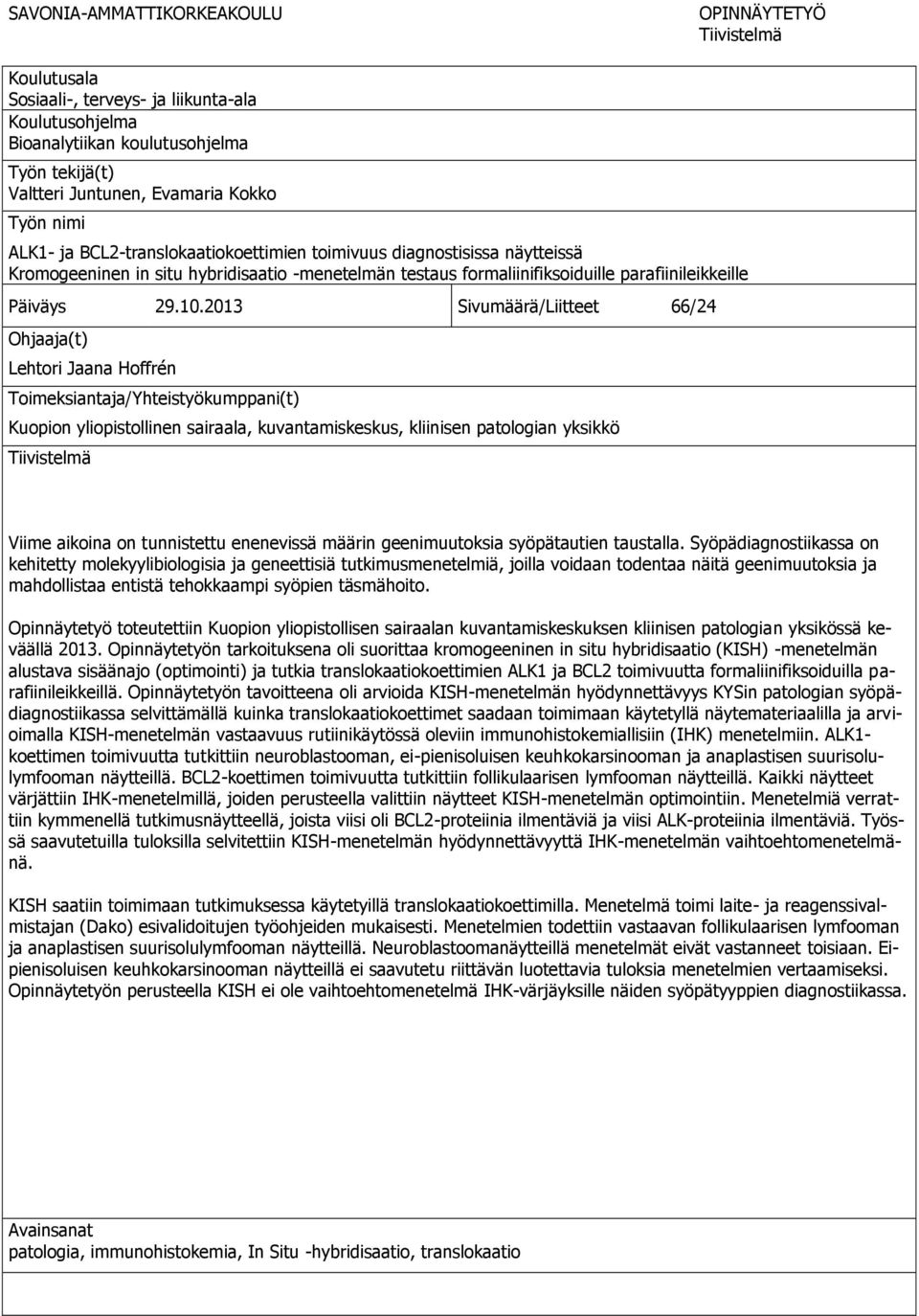 SAVONIA-AMMATTIKORKEAKOULU

OPINNÄYTETYÖ
Tiivistelmä

Koulutusala
Sosiaali-, terveys- ja liikunta-ala
Koulutusohjelma
Bioanalytiikan koulutusohjelma

Työn tekijä(t)
Valtteri Juntunen, Evamaria Kokko

Työn nimi
ALK1- ja BCL2-translokaatiokoettimien toimivuus diagnostisissa näytteissä
Kromogeeninen in situ hybridisaatio -menetelmän testaus formaliinifiksoiduille parafiinileikkeille

Päiväys 29.10.2013

Sivumäärä/Liitteet 66/24

Ohjaaja(t)
Lehtori Jaana Hoffrén

Toimeksiantaja/Yhteistyökumppani(t)
Kuopion yliopistollinen sairaala, kuvantamiskeskus, kliinisen patologian yksikkö

Tiivistelmä

Viime aikoina on tunnistettu enenevissä määrin geenimuutoksia syöpätautien taustalla. Syöpädiagnostiikassa on kehitetty molekyylibiologisia ja geneettisiä tutkimusmenetelmiä, joilla voidaan todentaa näitä geenimuutoksia ja mahdollistaa entistä tehokkaampi syöpien täsmähoito.

Opinnäytetyö toteutettiin Kuopion yliopistollisen sairaalan kuvantamiskeskuksen kliinisen patologian yksikössä keväällä 2013. Opinnäytetyön tarkoituksena oli suorittaa kromogeeninen in situ hybridisaatio (KISH) -menetelmän alustava sisäänajo (optimointi) ja tutkia translokaatiokoettimien ALK1 ja BCL2 toimivuutta formaliinifiksoiduilla parafiinileikkeillä. Opinnäytetyön tavoitteena oli arvioida KISH-menetelmän hyödynnettävyys KYSin patologian syöpädiagnostiikassa selvittämällä kuinka translokaatiokoettimet saadaan toimimaan käytetyllä näytemateriaalilla ja arvioimalla KISH-menetelmän vastaavuus rutiinikäytössä oleviin immunohistokemiallisiin (IHK) menetelmiin. ALK1-koettimen toimivuutta tutkittiin neuroblastooman, ei-pienisoluisen keuhkokarsinooman ja anaplastisen suurisolulymfooman näytteillä. BCL2-koettimen toimivuutta tutkittiin follikulaarisen lymfooman näytteillä. Kaikki näytteet värjättiin IHK-menetelmillä, joiden perusteella valittiin näytteet KISH-menetelmän optimointiin. Menetelmiä verrattiin kymmenellä tutkimusnäytteellä, joista viisi oli BCL2-proteiinia ilmentäviä ja viisi ALK-proteiinia ilmentäviä. Työssä saavutetuilla tuloksilla selvitettiin KISH-menetelmän hyödynnettävyyttä IHK-menetelmän vaihtoehtomenetelmänä.

KISH saatiin toimimaan tutkimuksessa käytetyillä translokaatiokoettimilla. Menetelmä toimi laite- ja reagenssivalmistajan (Dako) esivalidoitujen työohjeiden mukaisesti. Menetelmien todettiin vastaavan follikulaarisen lymfooman ja anaplastisen suurisolulymfooman näytteillä. Neuroblastoomanäytteillä menetelmät eivät vastanneet toisiaan. Ei-pienisoluisen keuhkokarsinooman näytteillä ei saavutettu riittävän luotettavia tuloksia menetelmien vertaamiseksi. Opinnäytetyön perusteella KISH ei ole vaihtoehtomenetelmä IHK-värjäyksille näiden syöpätyyppien diagnostiikassa.

Avainsanat
patologia, immunohistokemia, In Situ -hybridisaatio, translokaatio